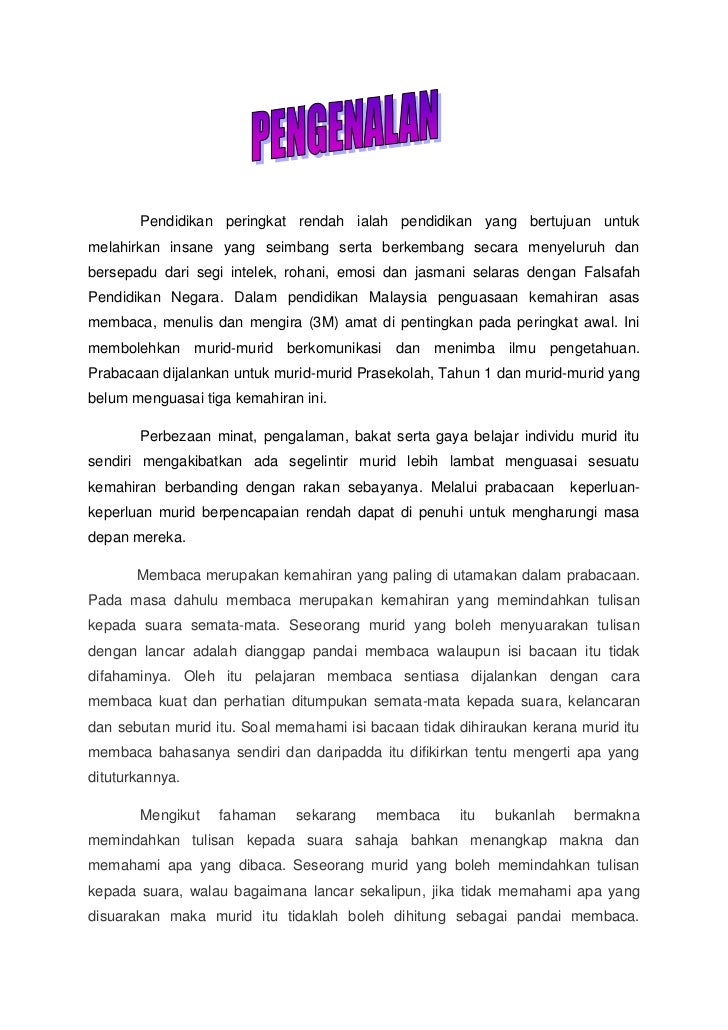 PENGENALAN

Pendidikan peringkat rendah ialah pendidikan yang bertujuan untuk melahirkan insane yang seimbang serta berkembang secara menyeluruh dan bersepadu dari segi intelek, rohani, emosi dan jasmani selaras dengan Falsafah Pendidikan Negara. Dalam pendidikan Malaysia penguasaan kemahiran asas membaca, menulis dan mengira (3M) amat di pentingkan pada peringkat awal. Ini membolehkan murid-murid berkomunikasi dan menimba ilmu pengetahuan. Prabacaan dijalankan untuk murid-murid Prasekolah, Tahun 1 dan murid-murid yang belum menguasai tiga kemahiran ini.

Perbezaan minat, pengalaman, bakat serta gaya belajar individu murid itu sendiri mengakibatkan ada segelintir murid lebih lambat menguasai sesuatu kemahiran berbanding dengan rakan sebayanya. Melalui prabacaan keperluan-keperluan murid berpencapaian rendah dapat di penuhi untuk mengharungi masa depan mereka.

Membaca merupakan kemahiran yang paling di utamakan dalam prabacaan. Pada masa dahulu membaca merupakan kemahiran yang memindahkan tulisan kepada suara semata-mata. Seseorang murid yang boleh menyuarakan tulisan dengan lancar adalah dianggap pandai membaca walaupun isi bacaan itu tidak difahaminya. Oleh itu pelajaran membaca sentiasa dijalankan dengan cara membaca kuat dan perhatian ditumpukan semata-mata kepada suara, kelancaran dan sebutan murid itu. Soal memahami isi bacaan tidak dihiraukan kerana murid itu membaca bahasanya sendiri dan daripadda itu difikirkan tentu mengerti apa yang dituturkannya.

Mengikut fahaman sekarang membaca itu bukanlah bermakna memindahkan tulisan kepada suara sahaja bahkan menangkap makna dan memahami apa yang dibaca. Seseorang murid yang boleh memindahkan tulisan kepada suara, walau bagaimana lancar sekalipun, jika tidak memahami apa yang disuarakan maka murid itu tidaklah boleh dihitung sebagai pandai membaca.